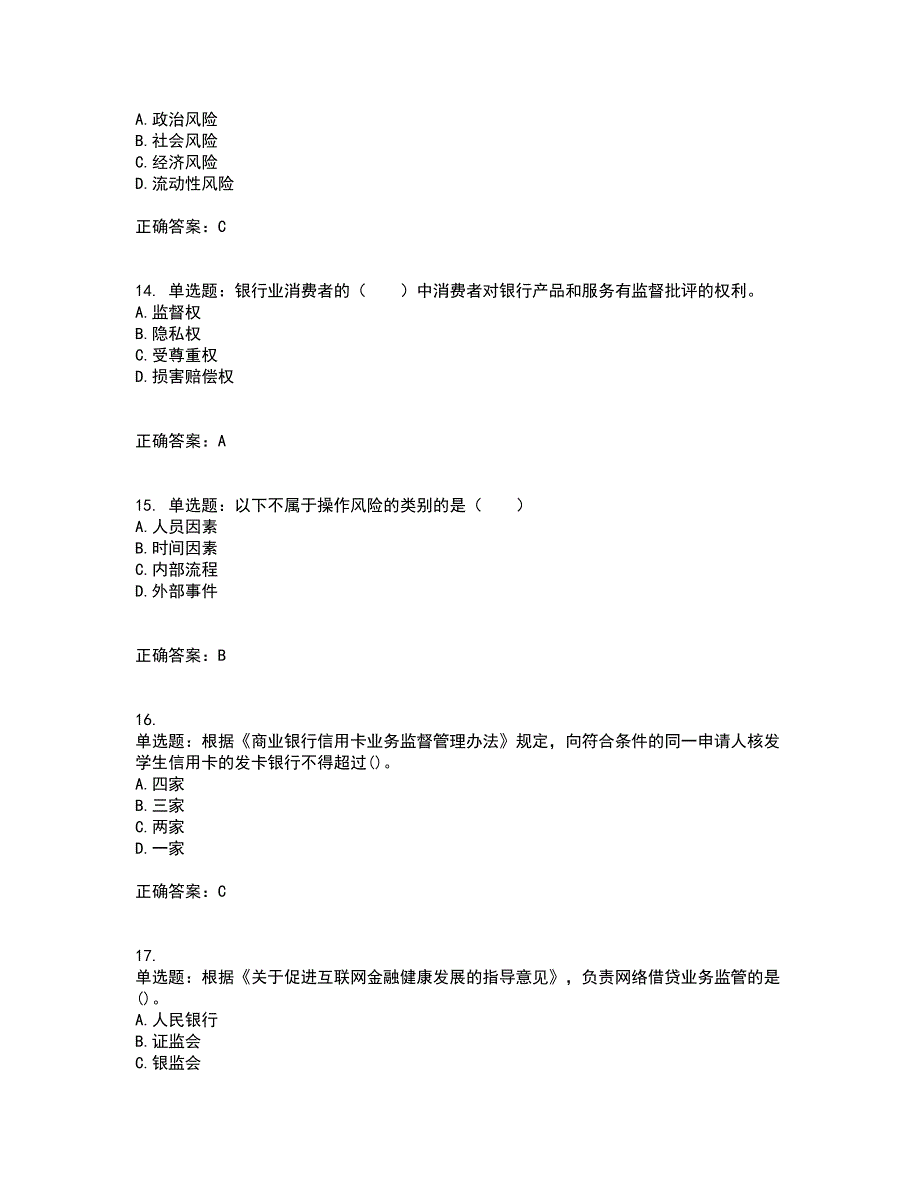 A. 政治风险
B. 社会风险
C. 经济风险
D. 流动性风险

正确答案：C

14. 单选题：银行业消费者的（　　）中消费者对银行产品和服务有监督批评的权利。
A. 监督权
B. 隐私权
C. 受尊重权
D. 损害赔偿权

正确答案：A

15. 单选题：以下不属于操作风险的类别的是（　　）
A. 人员因素
B. 时间因素
C. 内部流程
D. 外部事件

正确答案：B

16.
单选题：根据《商业银行信用卡业务监督管理办法》规定，向符合条件的同一申请人核发学生信用卡的发卡银行不得超过()。
A. 四家
B. 三家
C. 两家
D. 一家

正确答案：C

17.
单选题：根据《关于促进互联网金融健康发展的指导意见》，负责网络借贷业务监管的是()。
A. 人民银行
B. 证监会
C. 银监会